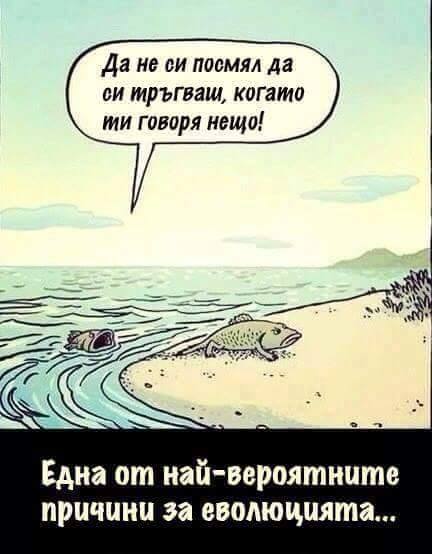 Да не си посмял да си тръгваш, когато ти говоря нещо!

Една от най-вероятните причини за еволюцията...